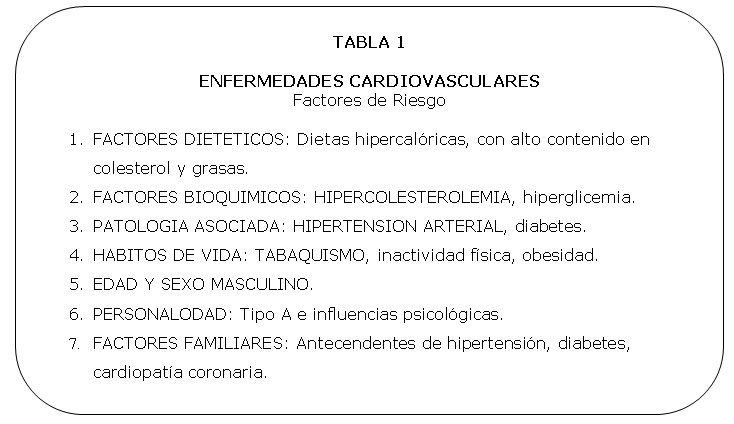 TABLA 1

ENFERMEDADES CARDIOVASCULARES
Factores de Riesgo

1. FACTORES DIETETICOS: Dietas hipercalóricas, con alto contenido en colesterol y grasas.
2. FACTORES BIOQUIMICOS: HIPERCOLESTEROLEMIA, hiperglicemia.
3. PATOLOGIA ASOCIADA: HIPERTENSION ARTERIAL, diabetes.
4. HABITOS DE VIDA: TABAQUISMO, inactividad física, obesidad.
5. EDAD Y SEXO MASCULINO.
6. PERSONALODAD: Tipo A e influencias psicológicas.
7. FACTORES FAMILIARES: Antecendentes de hipertensión, diabetes, cardiopatía coronaria.